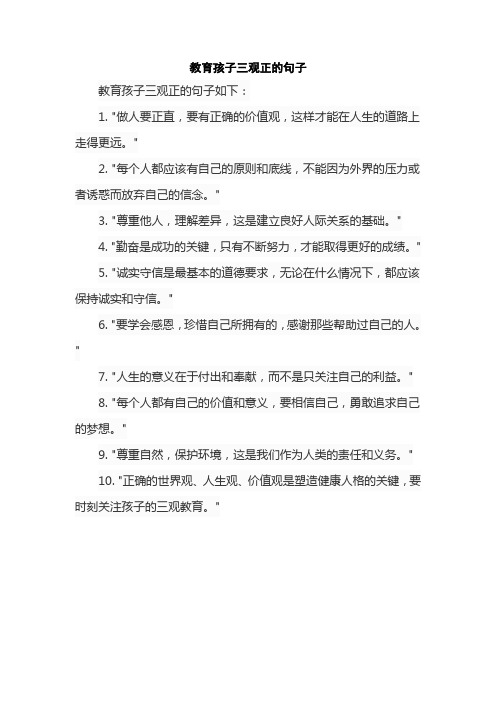 教育孩子三观正的句子

教育孩子三观正的句子如下：

1. "做人要正直，要有正确的价值观，这样才能在人生的道路上走得更远。"

2. "每个人都应该有自己的原则和底线，不能因为外界的压力或者诱惑而放弃自己的信念。"

3. "尊重他人，理解差异，这是建立良好人际关系的基础。"

4. "勤奋是成功的关键，只有不断努力，才能取得更好的成绩。"

5. "诚实守信是最基本的道德要求，无论在什么情况下，都应该保持诚实和守信。"

6. "要学会感恩，珍惜自己所拥有的，感谢那些帮助过自己的人。"

7. "人生的意义在于付出和奉献，而不是只关注自己的利益。"

8. "每个人都有自己的价值和意义，要相信自己，勇敢追求自己的梦想。"

9. "尊重自然，保护环境，这是我们作为人类的责任和义务。"

10. "正确的世界观、人生观、价值观是塑造健康人格的关键，要时刻关注孩子的三观教育。"